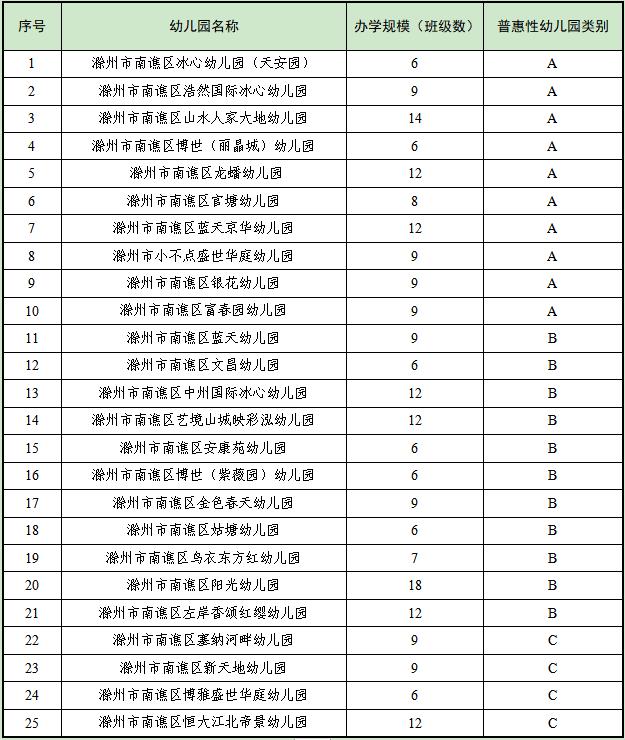 | 序号 | 幼儿园名称 | 办学规模（班级数） | 普惠性幼儿园类别 |
|---|---|---|---|
| 1 | 滁州市南谯区冰心幼儿园（天安园） | 6 | A |
| 2 | 滁州市南谯区浩然国际冰心幼儿园 | 9 | A |
| 3 | 滁州市南谯区山水人家大地幼儿园 | 14 | A |
| 4 | 滁州市南谯区博世（丽晶城）幼儿园 | 6 | A |
| 5 | 滁州市南谯区龙蟠幼儿园 | 12 | A |
| 6 | 滁州市南谯区官塘幼儿园 | 8 | A |
| 7 | 滁州市南谯区蓝天京华幼儿园 | 12 | A |
| 8 | 滁州市小不点盛世华庭幼儿园 | 9 | A |
| 9 | 滁州市南谯区银花幼儿园 | 9 | A |
| 10 | 滁州市南谯区富春园幼儿园 | 9 | A |
| 11 | 滁州市南谯区蓝天幼儿园 | 9 | B |
| 12 | 滁州市南谯区文昌幼儿园 | 6 | B |
| 13 | 滁州市南谯区中州国际冰心幼儿园 | 12 | B |
| 14 | 滁州市南谯区艺境山城映彩泓幼儿园 | 12 | B |
| 15 | 滁州市南谯区安康苑幼儿园 | 6 | B |
| 16 | 滁州市南谯区博世（紫薇园）幼儿园 | 6 | B |
| 17 | 滁州市南谯区金色春天幼儿园 | 9 | B |
| 18 | 滁州市南谯区姑塘幼儿园 | 6 | B |
| 19 | 滁州市南谯区乌衣东方红幼儿园 | 7 | B |
| 20 | 滁州市南谯区阳光幼儿园 | 18 | B |
| 21 | 滁州市南谯区左岸香颂红缨幼儿园 | 12 | B |
| 22 | 滁州市南谯区塞纳河畔幼儿园 | 9 | C |
| 23 | 滁州市南谯区新天地幼儿园 | 9 | C |
| 24 | 滁州市南谯区博雅盛世华庭幼儿园 | 6 | C |
| 25 | 滁州市南谯区恒大江北帝景幼儿园 | 12 | C |